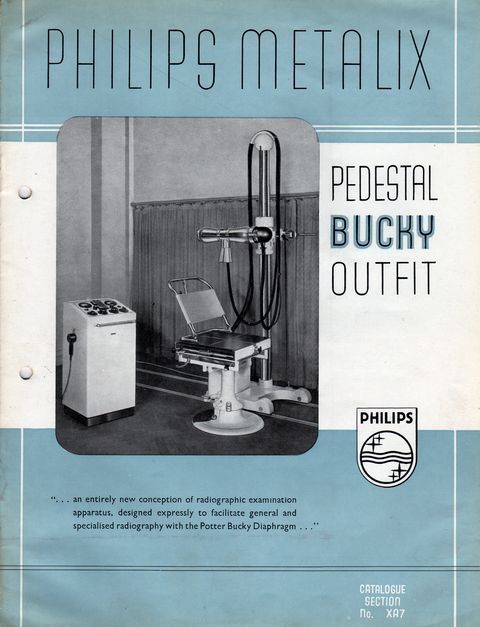 PHILIPS METALIX

PEDESTAL
BUCKY
OUTFIT

PHILIPS

". . . an entirely new conception of radiographic examination apparatus, designed expressly to facilitate general and specialised radiography with the Potter Bucky Diaphragm . . ."

CATALOGUE
SECTION
No. XA7